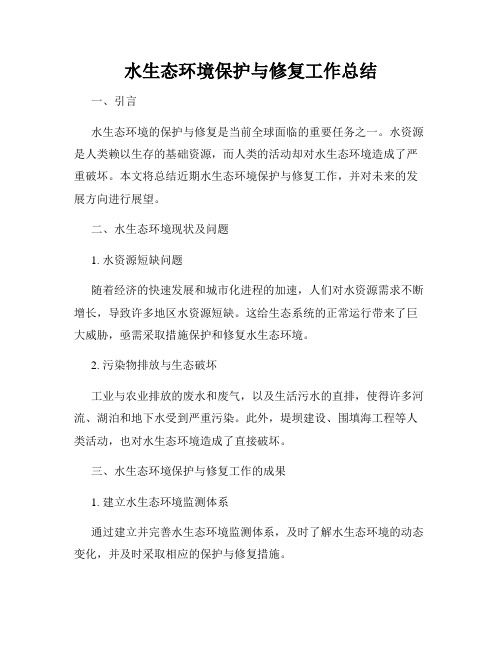 水生态环境保护与修复工作总结

一、引言

水生态环境的保护与修复是当前全球面临的重要任务之一。水资源是人类赖以生存的基础资源，而人类的活动却对水生态环境造成了严重破坏。本文将总结近期水生态环境保护与修复工作，并对未来的发展方向进行展望。

二、水生态环境现状及问题

1. 水资源短缺问题

随着经济的快速发展和城市化进程的加速，人们对水资源需求不断增长，导致许多地区水资源短缺。这给生态系统的正常运行带来了巨大威胁，亟需采取措施保护和修复水生态环境。

2. 污染物排放与生态破坏

工业与农业排放的废水和废气，以及生活污水的直排，使得许多河流、湖泊和地下水受到严重污染。此外，堤坝建设、围填海工程等人类活动，也对水生态环境造成了直接破坏。

三、水生态环境保护与修复工作的成果

1. 建立水生态环境监测体系

通过建立并完善水生态环境监测体系，及时了解水生态环境的动态变化，并及时采取相应的保护与修复措施。